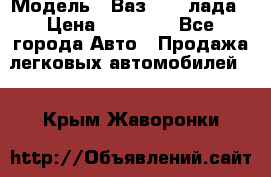 Модель Ваз лада Цена Все города Авто Продажа легковых автомобилей

Крым Жаворонки

http://Объявлений.сайт